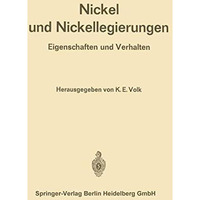 Nickel
und Nickellegierungen

Eigenschaften und Verhalten

Herausgegeben von K. E. Volk

Springer-Verlag Berlin Heidelberg GmbH